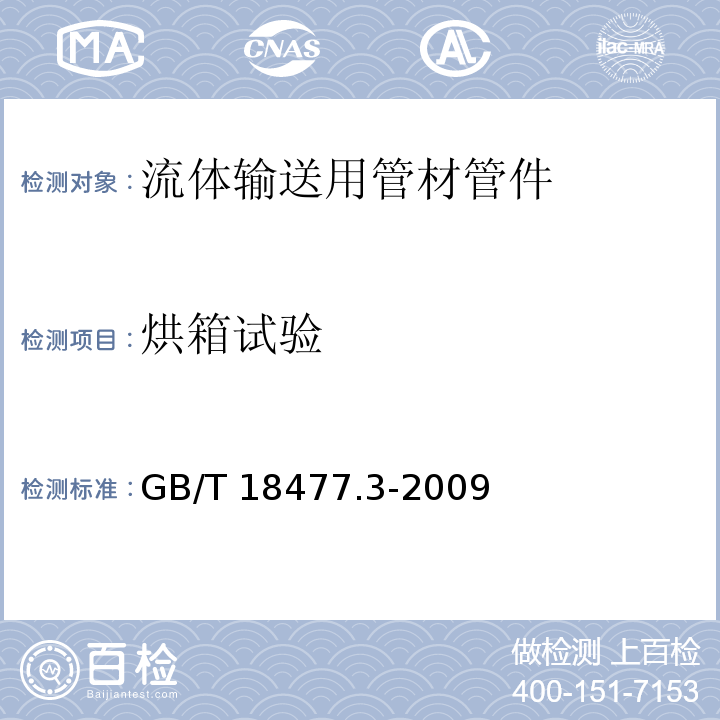 MA CNAS AL ilac-MRA

检测对象：流体输送用管材管件

检测项目：烘箱试验

检测标准：GB/T 18477.3-2009

百检
Baijiantest.com

做检测 上百检
400-151-7153